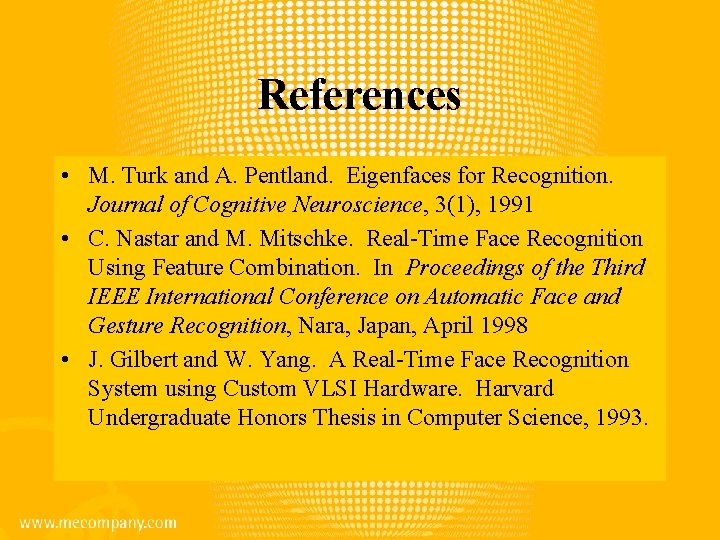 References

• M. Turk and A. Pentland. Eigenfaces for Recognition. Journal of Cognitive Neuroscience, 3(1), 1991

• C. Nastar and M. Mitschke. Real-Time Face Recognition Using Feature Combination. In Proceedings of the Third IEEE International Conference on Automatic Face and Gesture Recognition, Nara, Japan, April 1998

• J. Gilbert and W. Yang. A Real-Time Face Recognition System using Custom VLSI Hardware. Harvard Undergraduate Honors Thesis in Computer Science, 1993.

www.mecompany.com